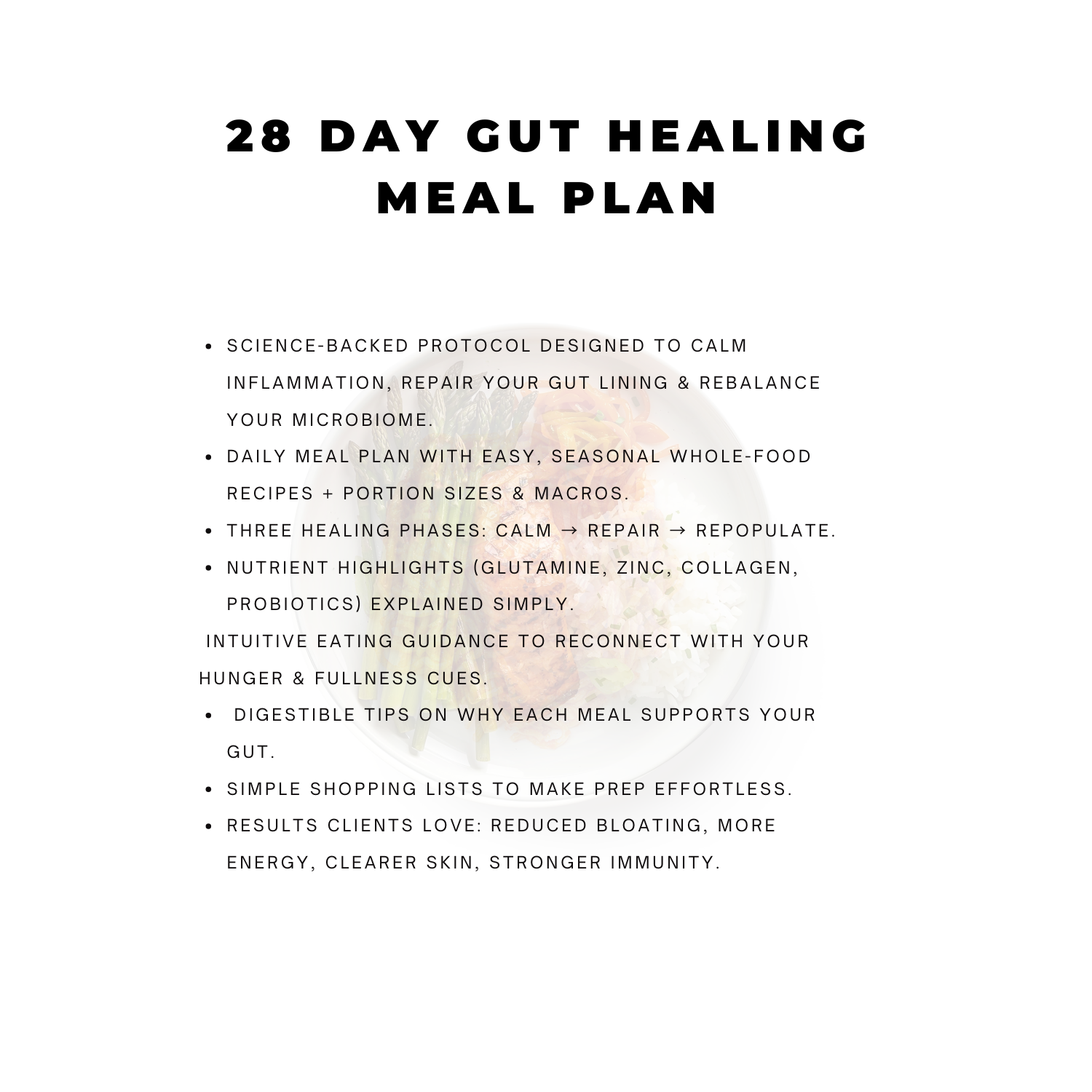 28 DAY GUT HEALING MEAL PLAN

• SCIENCE-BACKED PROTOCOL DESIGNED TO CALM INFLAMMATION, REPAIR YOUR GUT LINING & REBALANCE YOUR MICROBIOME.
• DAILY MEAL PLAN WITH EASY, SEASONAL WHOLE-FOOD RECIPES + PORTION SIZES & MACROS.
• THREE HEALING PHASES: CALM → REPAIR → REPOPULATE.
• NUTRIENT HIGHLIGHTS (GLUTAMINE, ZINC, COLLAGEN, PROBIOTICS) EXPLAINED SIMPLY.

INTUITIVE EATING GUIDANCE TO RECONNECT WITH YOUR HUNGER & FULLNESS CUES.

• DIGESTIBLE TIPS ON WHY EACH MEAL SUPPORTS YOUR GUT.
• SIMPLE SHOPPING LISTS TO MAKE PREP EFFORTLESS.
• RESULTS CLIENTS LOVE: REDUCED BLOATING, MORE ENERGY, CLEARER SKIN, STRONGER IMMUNITY.